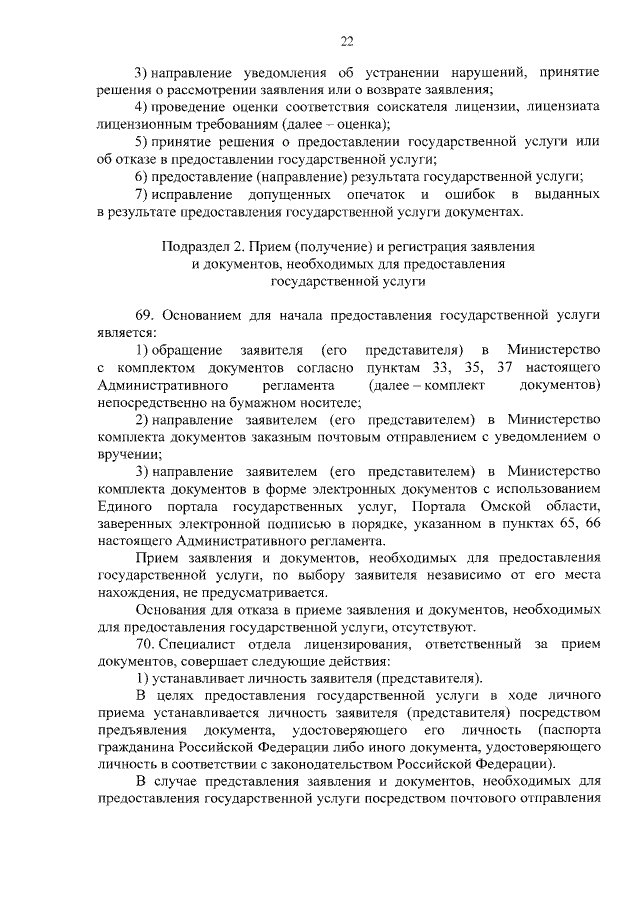 22

3) направление уведомления об устранении нарушений, принятие решения о рассмотрении заявления или о возврате заявления;

4) проведение оценки соответствия соискателя лицензии, лицензиата лицензионным требованиям (далее – оценка);

5) принятие решения о предоставлении государственной услуги или об отказе в предоставлении государственной услуги;

6) предоставление (направление) результата государственной услуги;

7) исправление допущенных опечаток и ошибок в выданных в результате предоставления государственной услуги документах.

Подраздел 2. Прием (получение) и регистрация заявления
и документов, необходимых для предоставления
государственной услуги

69. Основанием для начала предоставления государственной услуги является:

1) обращение заявителя (его представителя) в Министерство с комплектом документов согласно пунктам 33, 35, 37 настоящего Административного регламента (далее – комплект документов) непосредственно на бумажном носителе;

2) направление заявителем (его представителем) в Министерство комплекта документов заказным почтовым отправлением с уведомлением о вручении;

3) направление заявителем (его представителем) в Министерство комплекта документов в форме электронных документов с использованием Единого портала государственных услуг, Портала Омской области, заверенных электронной подписью в порядке, указанном в пунктах 65, 66 настоящего Административного регламента.

Прием заявления и документов, необходимых для предоставления государственной услуги, по выбору заявителя независимо от его места нахождения, не предусматривается.

Основания для отказа в приеме заявления и документов, необходимых для предоставления государственной услуги, отсутствуют.

70. Специалист отдела лицензирования, ответственный за прием документов, совершает следующие действия:

1) устанавливает личность заявителя (представителя).

В целях предоставления государственной услуги в ходе личного приема устанавливается личность заявителя (представителя) посредством предъявления документа, удостоверяющего его личность (паспорта гражданина Российской Федерации либо иного документа, удостоверяющего личность в соответствии с законодательством Российской Федерации).

В случае представления заявления и документов, необходимых для предоставления государственной услуги посредством почтового отправления